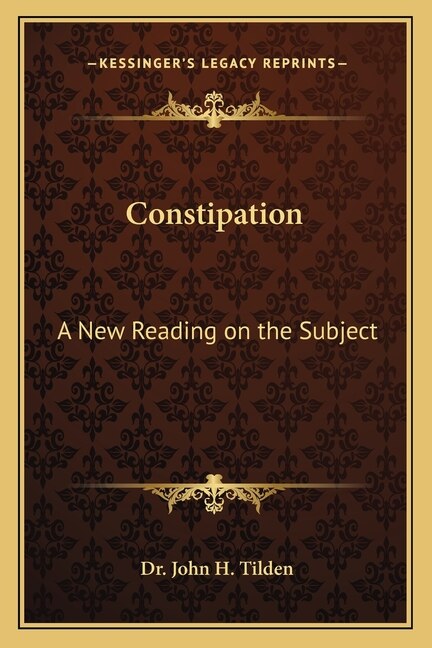 —KESSINGER'S LEGACY REPRINTS—

Constipation

A New Reading on the Subject

Dr. John H. Tilden